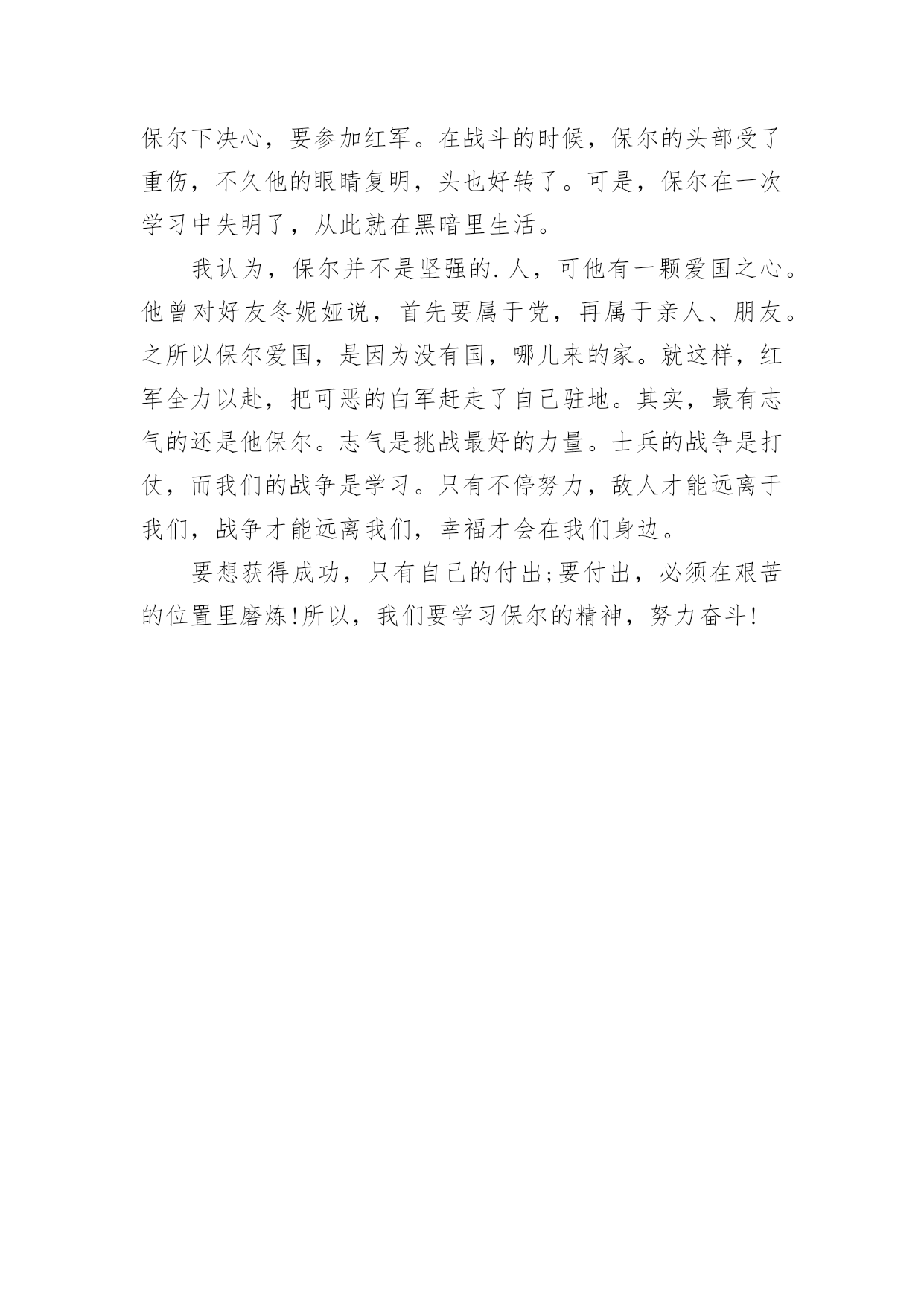 保尔下决心，要参加红军。在战斗的时候，保尔的头部受了重伤，不久他的眼睛复明，头也好转了。可是，保尔在一次学习中失明了，从此就在黑暗里生活。

我认为，保尔并不是坚强的.人，可他有一颗爱国之心。他曾对好友冬妮娅说，首先要属于党，再属于亲人、朋友。之所以保尔爱国，是因为没有国，哪儿来的家。就这样，红军全力以赴，把可恶的白军赶走了自己驻地。其实，最有志气的还是他保尔。志气是挑战最好的力量。士兵的战争是打仗，而我们的战争是学习。只有不停努力，敌人才能远离于我们，战争才能远离我们，幸福才会在我们身边。

要想获得成功，只有自己的付出;要付出，必须在艰苦的位置里磨炼!所以，我们要学习保尔的精神，努力奋斗!